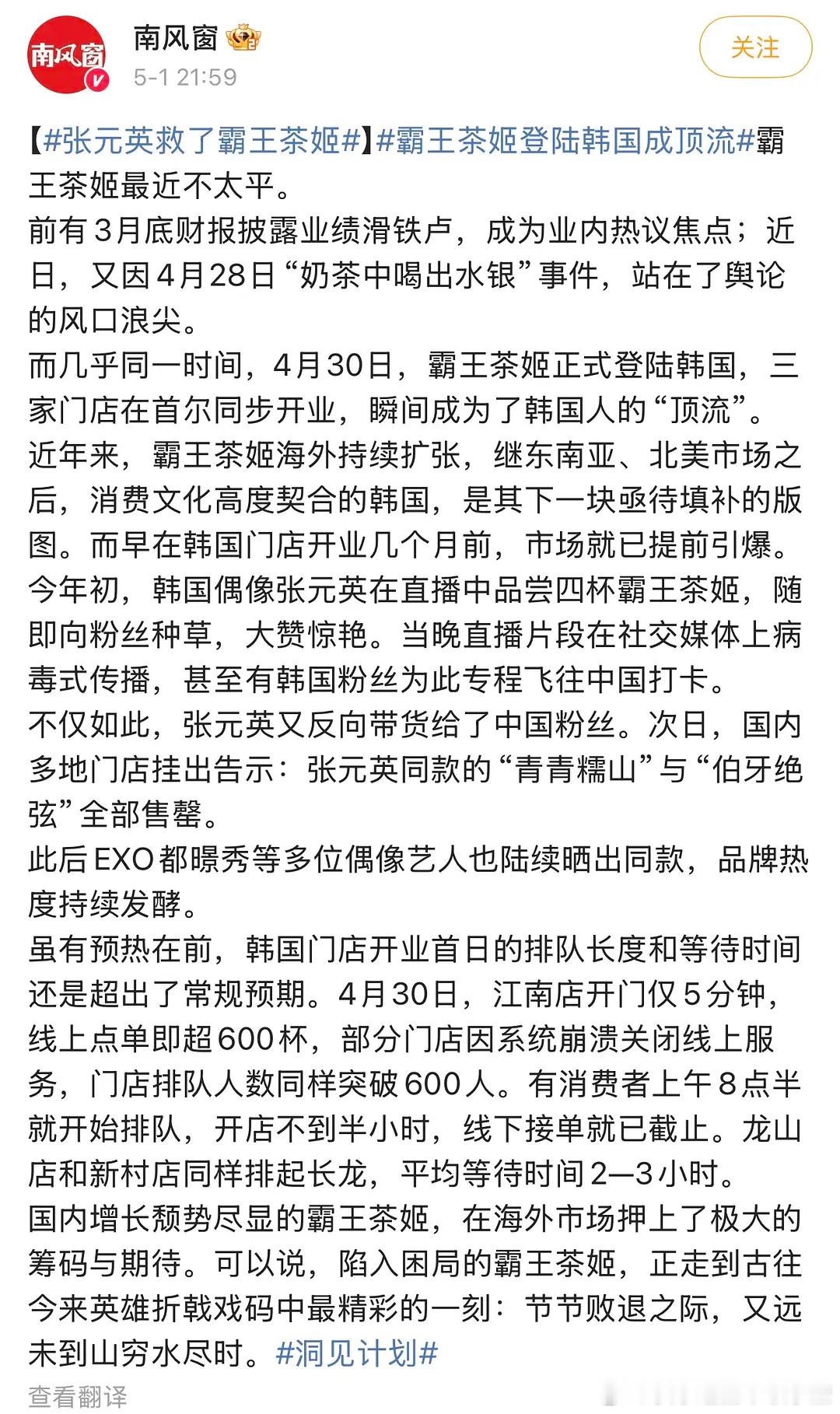 南风窗

南风窗
5-1 21:59

关注

【#张元英救了霸王茶姬#】#霸王茶姬登陆韩国成顶流#霸王茶姬最近不太平。
前有3月底财报披露业绩滑铁卢，成为业内热议焦点；近日，又因4月28日“奶茶中喝出水银”事件，站在了舆论的风口浪尖。
而几乎同一时间，4月30日，霸王茶姬正式登陆韩国，三家门店在首尔同步开业，瞬间成为了韩国人的“顶流”。
近年来，霸王茶姬海外持续扩张，继东南亚、北美市场之后，消费文化高度契合的韩国，是其下一块亟待填补的版图。而早在韩国门店开业几个月前，市场就已提前引爆。
今年初，韩国偶像张元英在直播中品尝四杯霸王茶姬，随即向粉丝种草，大赞惊艳。当晚直播片段在社交媒体上病毒式传播，甚至有韩国粉丝为此专程飞往中国打卡。
不仅如此，张元英又反向带货给了中国粉丝。次日，国内多地门店挂出告示：张元英同款的“青青糯山”与“伯牙绝弦”全部售罄。
此后EXO都暻秀等多位偶像艺人也陆续晒出同款，品牌热度持续发酵。
虽有预热在前，韩国门店开业首日的排队长度和等待时间还是超出了常规预期。4月30日，江南店开门仅5分钟，线上点单即超600杯，部分门店因系统崩溃关闭线上服务，门店排队人数同样突破600人。有消费者上午8点半就开始排队，开店不到半小时，线下接单就已截止。龙山店和新村店同样排起长龙，平均等待时间2—3小时。
国内增长颓势尽显的霸王茶姬，在海外市场押上了极大的筹码与期待。可以说，陷入困局的霸王茶姬，正走到古往今来英雄折戟戏码中最精彩的一刻：节节败退之际，又远未到山穷水尽时。#洞见计划#
查看翻译